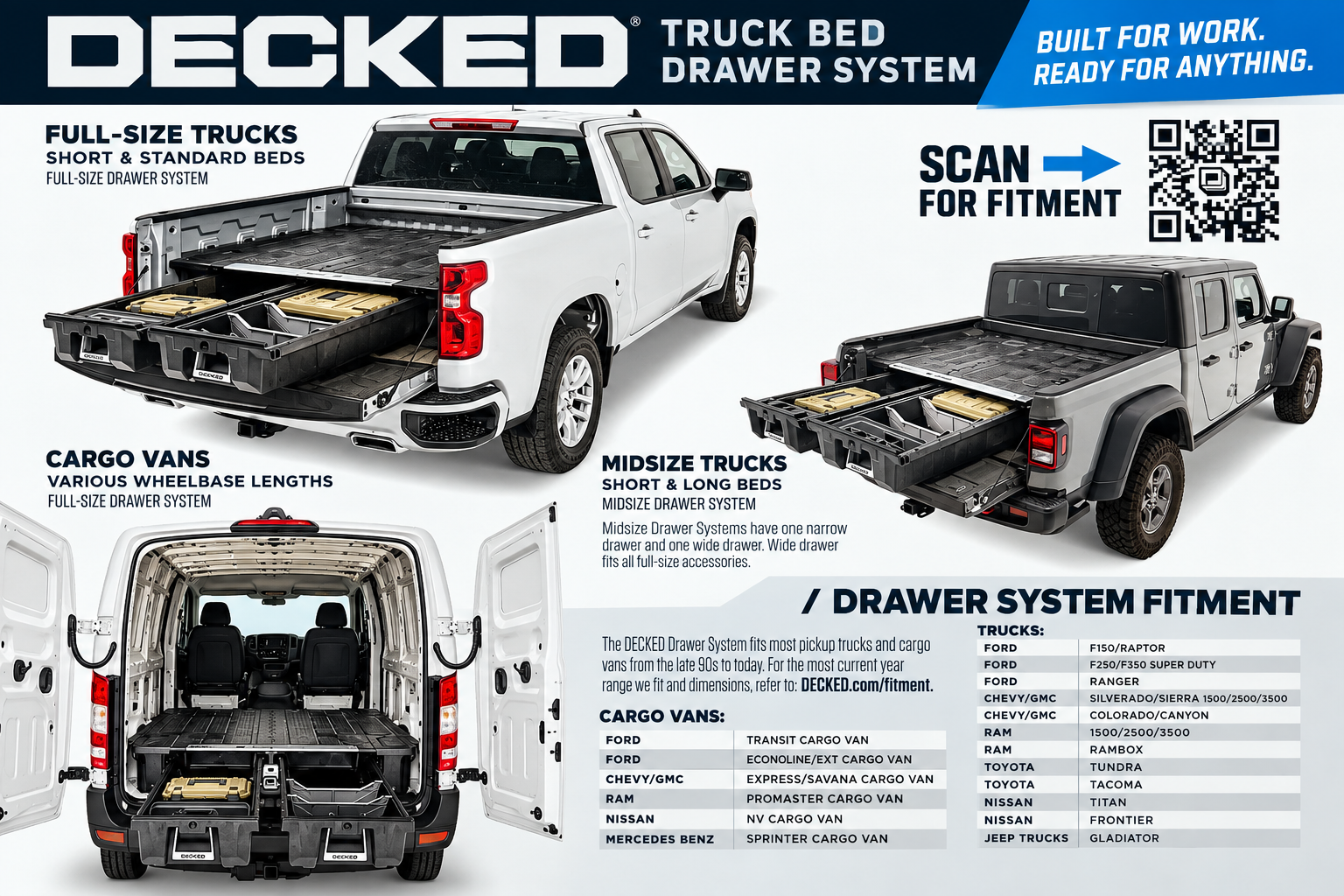 DECKED® TRUCK BED DRAWER SYSTEM

BUILT FOR WORK. READY FOR ANYTHING.

FULL-SIZE TRUCKS
SHORT & STANDARD BEDS
FULL-SIZE DRAWER SYSTEM

SCAN FOR FITMENT

CARGO VANS
VARIOUS WHEELBASE LENGTHS
FULL-SIZE DRAWER SYSTEM

MIDSIZE TRUCKS
SHORT & LONG BEDS
MIDSIZE DRAWER SYSTEM

Midsize Drawer Systems have one narrow drawer and one wide drawer. Wide drawer fits all full-size accessories.

/ DRAWER SYSTEM FITMENT

The DECKED Drawer System fits most pickup trucks and cargo vans from the late 90s to today. For the most current year range we fit and dimensions, refer to: DECKED.com/fitment.

CARGO VANS:

| FORD | TRANSIT CARGO VAN |
|---|---|
| FORD | ECONOLINE/EXT CARGO VAN |
| CHEVY/GMC | EXPRESS/SAVANA CARGO VAN |
| RAM | PROMASTER CARGO VAN |
| NISSAN | NV CARGO VAN |
| MERCEDES BENZ | SPRINTER CARGO VAN |

TRUCKS:

| FORD | F150/RAPTOR |
|---|---|
| FORD | F250/F350 SUPER DUTY |
| FORD | RANGER |
| CHEVY/GMC | SILVERADO/SIERRA 1500/2500/3500 |
| CHEVY/GMC | COLORADO/CANYON |
| RAM | 1500/2500/3500 |
| RAM | RAMBOX |
| TOYOTA | TUNDRA |
| TOYOTA | TACOMA |
| NISSAN | TITAN |
| NISSAN | FRONTIER |
| JEEP TRUCKS | GLADIATOR |